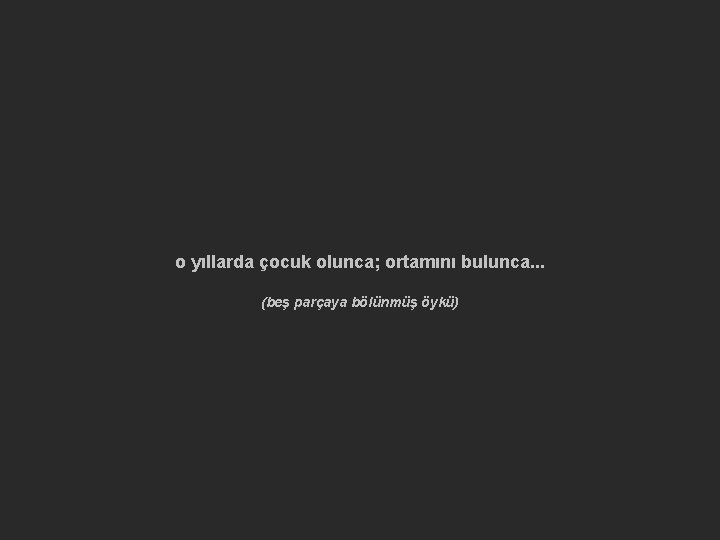 o yıllarda çocuk olunca; ortamını bulunca...

(beş parçaya bölünmüş öykü)